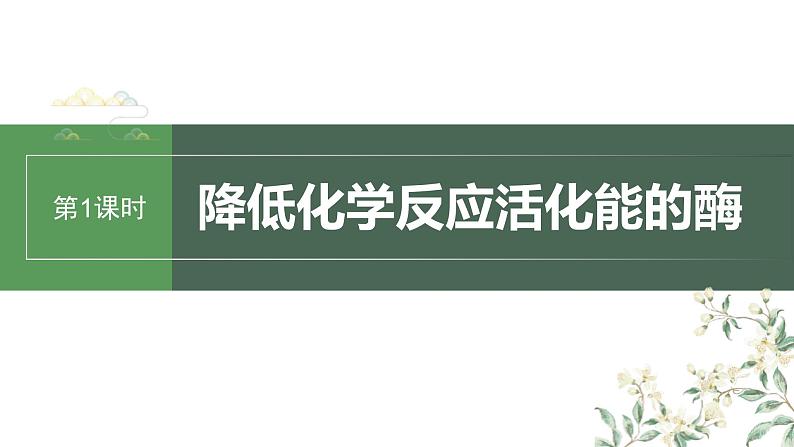 第1课时

降低化学反应活化能的酶